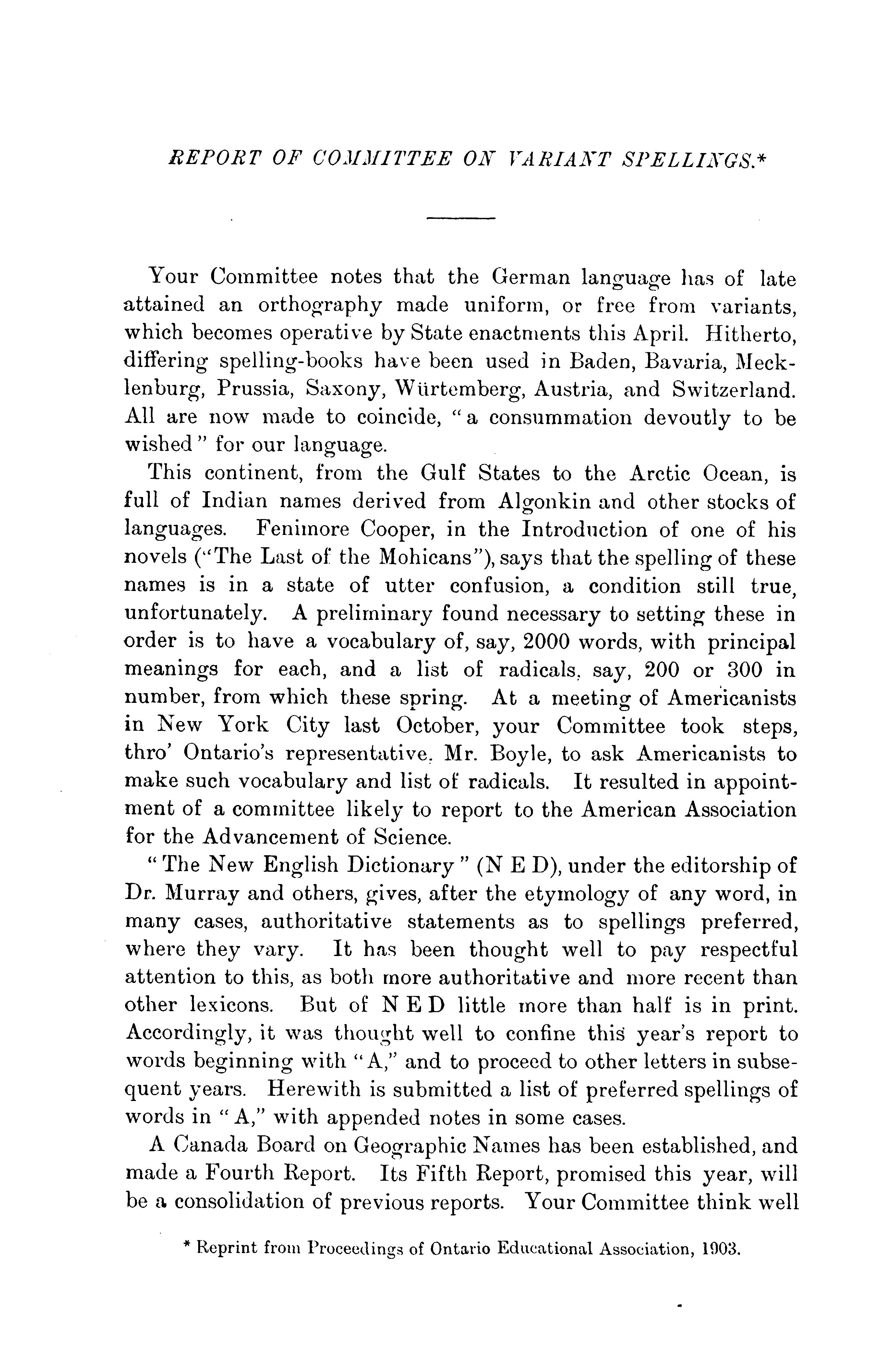 REPORT OF COMMITTEE ON VARIANT SPELLINGS.*

Your Committee notes that the German language has of late attained an orthography made uniform, or free from variants, which becomes operative by State enactments this April. Hitherto, differing spelling-books have been used in Baden, Bavaria, Mecklenburg, Prussia, Saxony, Würtemberg, Austria, and Switzerland. All are now made to coincide, "a consummation devoutly to be wished" for our language.

This continent, from the Gulf States to the Arctic Ocean, is full of Indian names derived from Algonkin and other stocks of languages. Fenimore Cooper, in the Introduction of one of his novels ("The Last of the Mohicans"), says that the spelling of these names is in a state of utter confusion, a condition still true, unfortunately. A preliminary found necessary to setting these in order is to have a vocabulary of, say, 2000 words, with principal meanings for each, and a list of radicals, say, 200 or 300 in number, from which these spring. At a meeting of Americanists in New York City last October, your Committee took steps, thro' Ontario's representative, Mr. Boyle, to ask Americanists to make such vocabulary and list of radicals. It resulted in appointment of a committee likely to report to the American Association for the Advancement of Science.

"The New English Dictionary" (N E D), under the editorship of Dr. Murray and others, gives, after the etymology of any word, in many cases, authoritative statements as to spellings preferred, where they vary. It has been thought well to pay respectful attention to this, as both more authoritative and more recent than other lexicons. But of N E D little more than half is in print. Accordingly, it was thought well to confine this year's report to words beginning with "A," and to proceed to other letters in subsequent years. Herewith is submitted a list of preferred spellings of words in "A," with appended notes in some cases.

A Canada Board on Geographic Names has been established, and made a Fourth Report. Its Fifth Report, promised this year, will be a consolidation of previous reports. Your Committee think well

* Reprint from Proceedings of Ontario Educational Association, 1903.